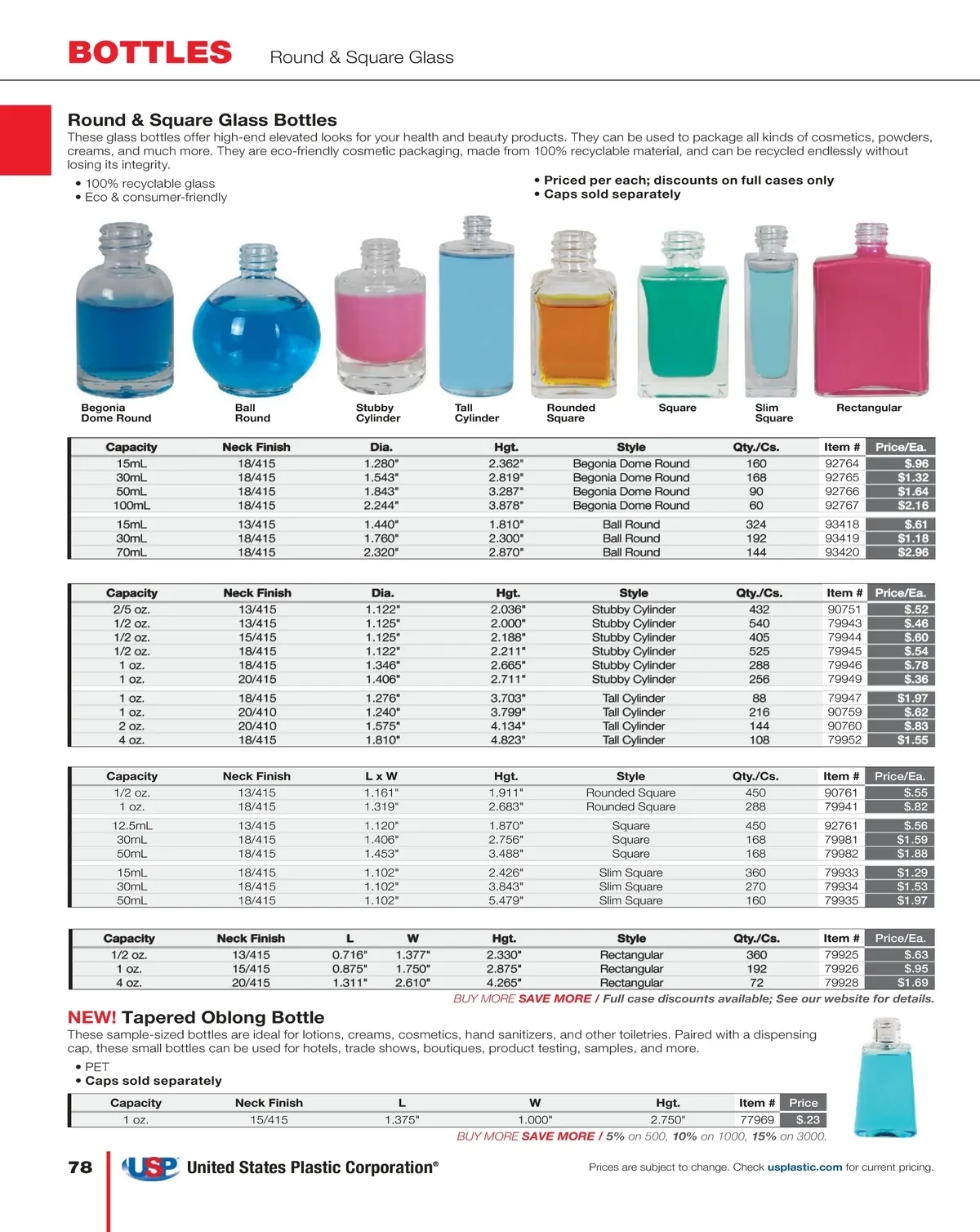 BOTTLES Round & Square Glass

Round & Square Glass Bottles

These glass bottles offer high-end elevated looks for your health and beauty products. They can be used to package all kinds of cosmetics, powders, creams, and much more. They are eco-friendly cosmetic packaging, made from 100% recyclable material, and can be recycled endlessly without losing its integrity.

• 100% recyclable glass
• Eco & consumer-friendly

• Priced per each; discounts on full cases only
• Caps sold separately

Begonia Dome Round
Ball Round
Stubby Cylinder
Tall Cylinder
Rounded Square
Square
Slim Square
Rectangular

| Capacity | Neck Finish | Dia. | Hgt. | Style | Qty./Cs. | Item # | Price/Ea. |
|---|---|---|---|---|---|---|---|
| 15mL | 18/415 | 1.280" | 2.362" | Begonia Dome Round | 160 | 92764 | $.96 |
| 30mL | 18/415 | 1.543" | 2.819" | Begonia Dome Round | 168 | 92765 | $1.32 |
| 50mL | 18/415 | 1.843" | 3.287" | Begonia Dome Round | 90 | 92766 | $1.64 |
| 100mL | 18/415 | 2.244" | 3.878" | Begonia Dome Round | 60 | 92767 | $2.16 |
| 15mL | 13/415 | 1.440" | 1.810" | Ball Round | 324 | 93418 | $.61 |
| 30mL | 18/415 | 1.760" | 2.300" | Ball Round | 192 | 93419 | $1.18 |
| 70mL | 18/415 | 2.320" | 2.870" | Ball Round | 144 | 93420 | $2.96 |

| Capacity | Neck Finish | Dia. | Hgt. | Style | Qty./Cs. | Item # | Price/Ea. |
|---|---|---|---|---|---|---|---|
| 2/5 oz. | 13/415 | 1.122" | 2.036" | Stubby Cylinder | 432 | 90751 | $.52 |
| 1/2 oz. | 13/415 | 1.125" | 2.000" | Stubby Cylinder | 540 | 79943 | $.46 |
| 1/2 oz. | 15/415 | 1.125" | 2.188" | Stubby Cylinder | 405 | 79944 | $.60 |
| 1/2 oz. | 18/415 | 1.122" | 2.211" | Stubby Cylinder | 525 | 79945 | $.54 |
| 1 oz. | 18/415 | 1.346" | 2.665" | Stubby Cylinder | 288 | 79946 | $.78 |
| 1 oz. | 20/415 | 1.406" | 2.711" | Stubby Cylinder | 256 | 79949 | $.36 |
| 1 oz. | 18/415 | 1.276" | 3.703" | Tall Cylinder | 88 | 79947 | $1.97 |
| 1 oz. | 20/410 | 1.240" | 3.799" | Tall Cylinder | 216 | 90759 | $.62 |
| 2 oz. | 20/410 | 1.575" | 4.134" | Tall Cylinder | 144 | 90760 | $.83 |
| 4 oz. | 18/415 | 1.810" | 4.823" | Tall Cylinder | 108 | 79952 | $1.55 |

| Capacity | Neck Finish | L x W | Hgt. | Style | Qty./Cs. | Item # | Price/Ea. |
|---|---|---|---|---|---|---|---|
| 1/2 oz. | 13/415 | 1.161" | 1.911" | Rounded Square | 450 | 90761 | $.55 |
| 1 oz. | 18/415 | 1.319" | 2.683" | Rounded Square | 288 | 79941 | $.82 |
| 12.5mL | 13/415 | 1.120" | 1.870" | Square | 450 | 92761 | $.56 |
| 30mL | 18/415 | 1.406" | 2.756" | Square | 168 | 79981 | $1.59 |
| 50mL | 18/415 | 1.453" | 3.488" | Square | 168 | 79982 | $1.88 |
| 15mL | 18/415 | 1.102" | 2.426" | Slim Square | 360 | 79933 | $1.29 |
| 30mL | 18/415 | 1.102" | 3.843" | Slim Square | 270 | 79934 | $1.53 |
| 50mL | 18/415 | 1.102" | 5.479" | Slim Square | 160 | 79935 | $1.97 |

| Capacity | Neck Finish | L | W | Hgt. | Style | Qty./Cs. | Item # | Price/Ea. |
|---|---|---|---|---|---|---|---|---|
| 1/2 oz. | 13/415 | 0.716" | 1.377" | 2.330" | Rectangular | 360 | 79925 | $.63 |
| 1 oz. | 15/415 | 0.875" | 1.750" | 2.875" | Rectangular | 192 | 79926 | $.95 |
| 4 oz. | 20/415 | 1.311" | 2.610" | 4.265" | Rectangular | 72 | 79928 | $1.69 |

BUY MORE SAVE MORE / Full case discounts available; See our website for details.

NEW! Tapered Oblong Bottle

These sample-sized bottles are ideal for lotions, creams, cosmetics, hand sanitizers, and other toiletries. Paired with a dispensing cap, these small bottles can be used for hotels, trade shows, boutiques, product testing, samples, and more.

• PET
• Caps sold separately

| Capacity | Neck Finish | L | W | Hgt. | Item # | Price |
|---|---|---|---|---|---|---|
| 1 oz. | 15/415 | 1.375" | 1.000" | 2.750" | 77969 | $.23 |

BUY MORE SAVE MORE / 5% on 500, 10% on 1000, 15% on 3000.

78 USP United States Plastic Corporation®

Prices are subject to change. Check usplastic.com for current pricing.